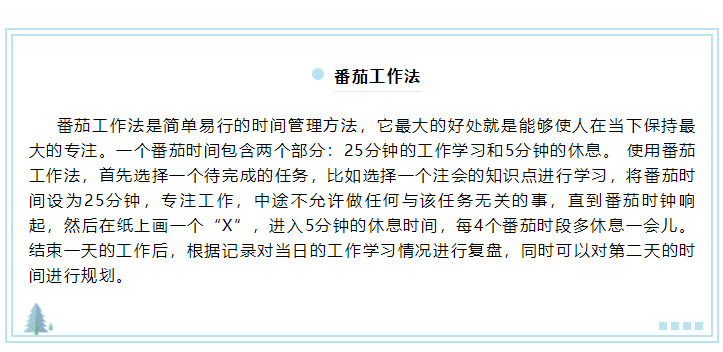 番茄工作法

番茄工作法是简单易行的时间管理方法，它最大的好处就是能够使人在当下保持最大的专注。一个番茄时间包含两个部分：25分钟的工作学习和5分钟的休息。 使用番茄工作法，首先选择一个待完成的任务，比如选择一个注会的知识点进行学习，将番茄时间设为25分钟，专注工作，中途不允许做任何与该任务无关的事，直到番茄时钟响起，然后在纸上画一个“X”，进入5分钟的休息时间，每4个番茄时段多休息一会儿。结束一天的工作后，根据记录对当日的工作学习情况进行复盘，同时可以对第二天的时间进行规划。